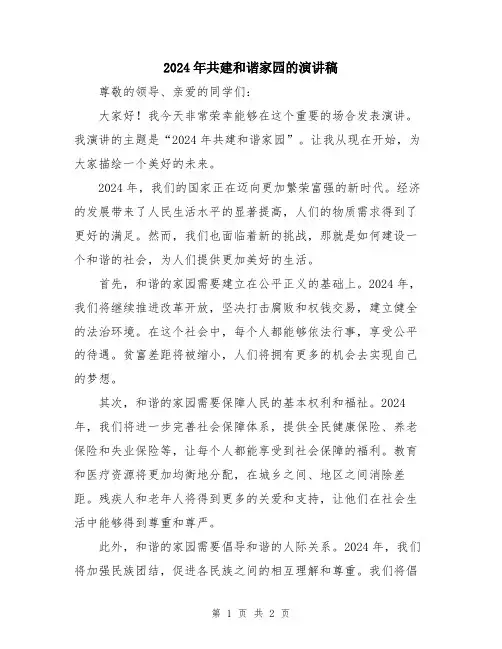 2024年共建和谐家园的演讲稿

尊敬的领导、亲爱的同学们：

大家好！我今天非常荣幸能够在这个重要的场合发表演讲。我演讲的主题是“2024年共建和谐家园”。让我从现在开始，为大家描绘一个美好的未来。

2024年，我们的国家正在迈向更加繁荣富强的新时代。经济的发展带来了人民生活水平的显著提高，人们的物质需求得到了更好的满足。然而，我们也面临着新的挑战，那就是如何建设一个和谐的社会，为人们提供更加美好的生活。

首先，和谐的家园需要建立在公平正义的基础上。2024年，我们将继续推进改革开放，坚决打击腐败和权钱交易，建立健全的法治环境。在这个社会中，每个人都能够依法行事，享受公平的待遇。贫富差距将被缩小，人们将拥有更多的机会去实现自己的梦想。

其次，和谐的家园需要保障人民的基本权利和福祉。2024年，我们将进一步完善社会保障体系，提供全民健康保险、养老保险和失业保险等，让每个人都能享受到社会保障的福利。教育和医疗资源将更加均衡地分配，在城乡之间、地区之间消除差距。残疾人和老年人将得到更多的关爱和支持，让他们在社会生活中能够得到尊重和尊严。

此外，和谐的家园需要倡导和谐的人际关系。2024年，我们将加强民族团结，促进各民族之间的相互理解和尊重。我们将倡

第 1 页 共 2 页